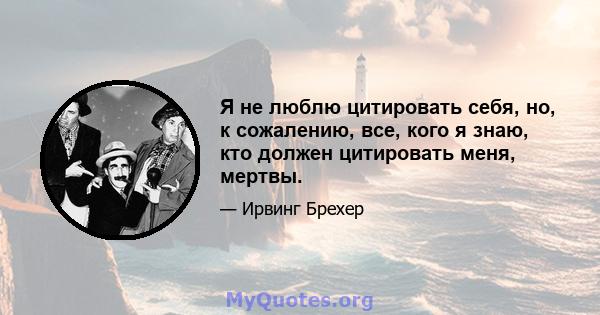 Я не люблю цитировать себя, но, к сожалению, все, кого я знаю, кто должен цитировать меня, мертвы.

— Ирвинг Брехер

MyQuotes.org